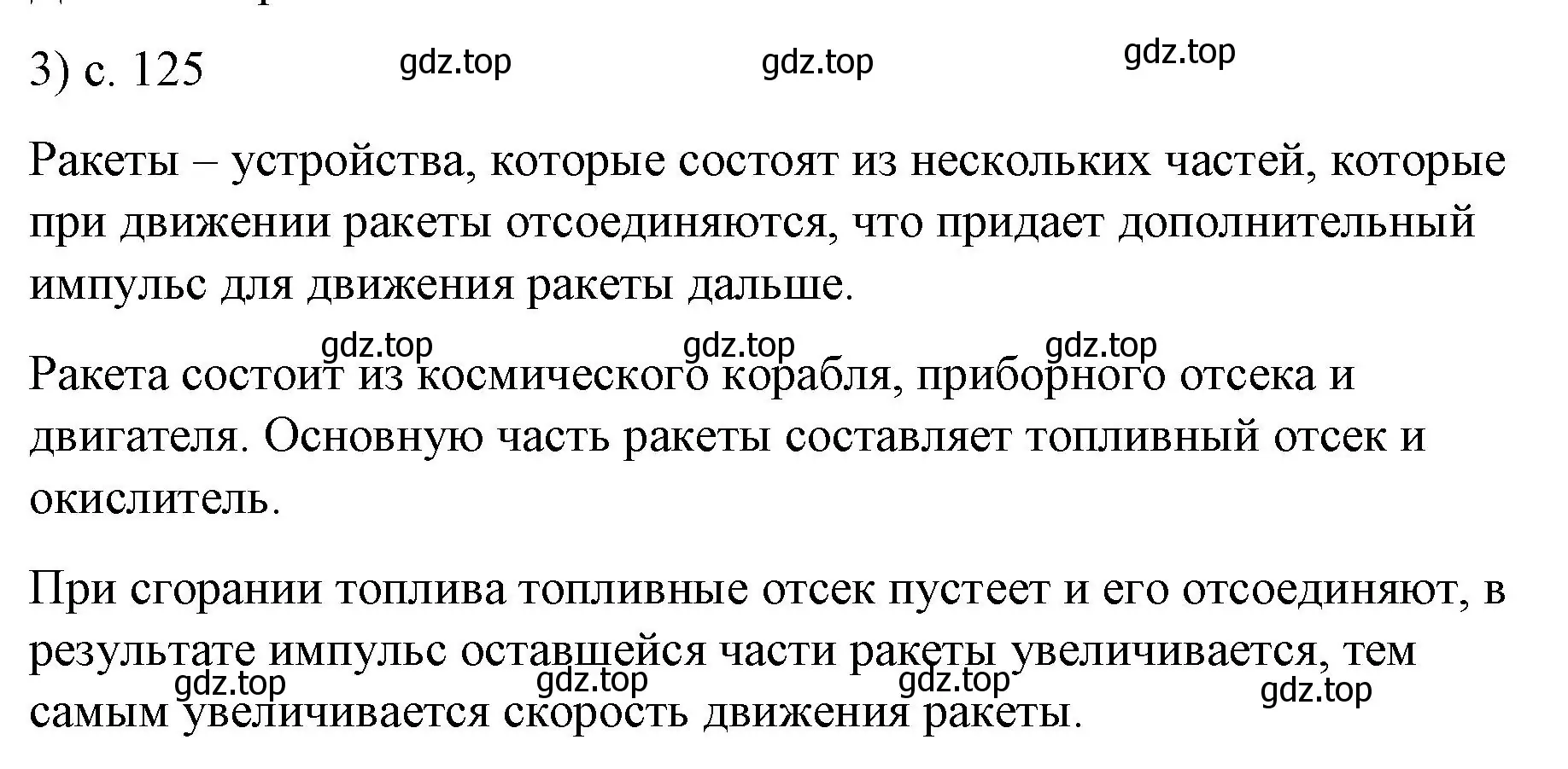 3) с. 125 gdz.top gdz.top gdz.top

Ракеты – устройства, которые состоят из нескольких частей, которые при движении ракеты отсоединяются, что придает дополнительный импульс для движения ракеты дальше.

gdz.top gdz.top gdz.top

Ракета состоит из космического корабля, приборного отсека и двигателя. Основную часть ракеты составляет топливный отсек и окислитель.

При сгорании топлива топливные отсек пустеет и его отсоединяют, в результате импульс оставшейся части ракеты увеличивается, тем самым увеличивается скорость движения ракеты.

gdz.top gdz.top gdz.top gdz.top